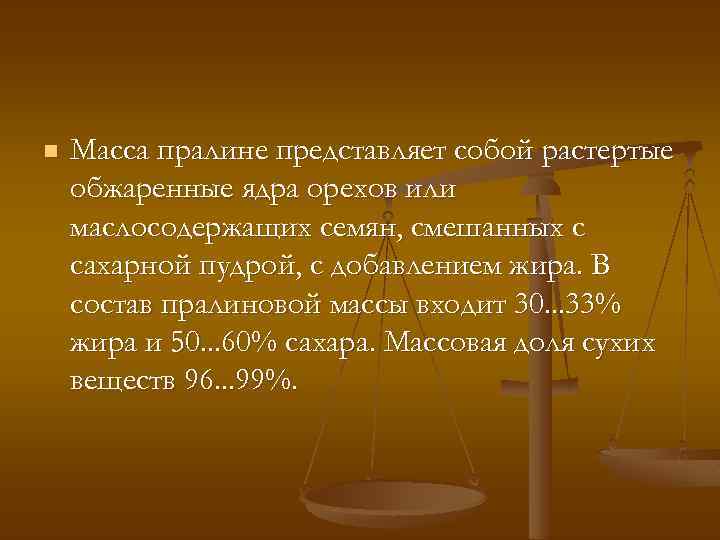 Масса пралине представляет собой растертые обжаренные ядра орехов или маслосодержащих семян, смешанных с сахарной пудрой, с добавлением жира. В состав пралиновой массы входит 30...33% жира и 50...60% сахара. Массовая доля сухих веществ 96...99%.